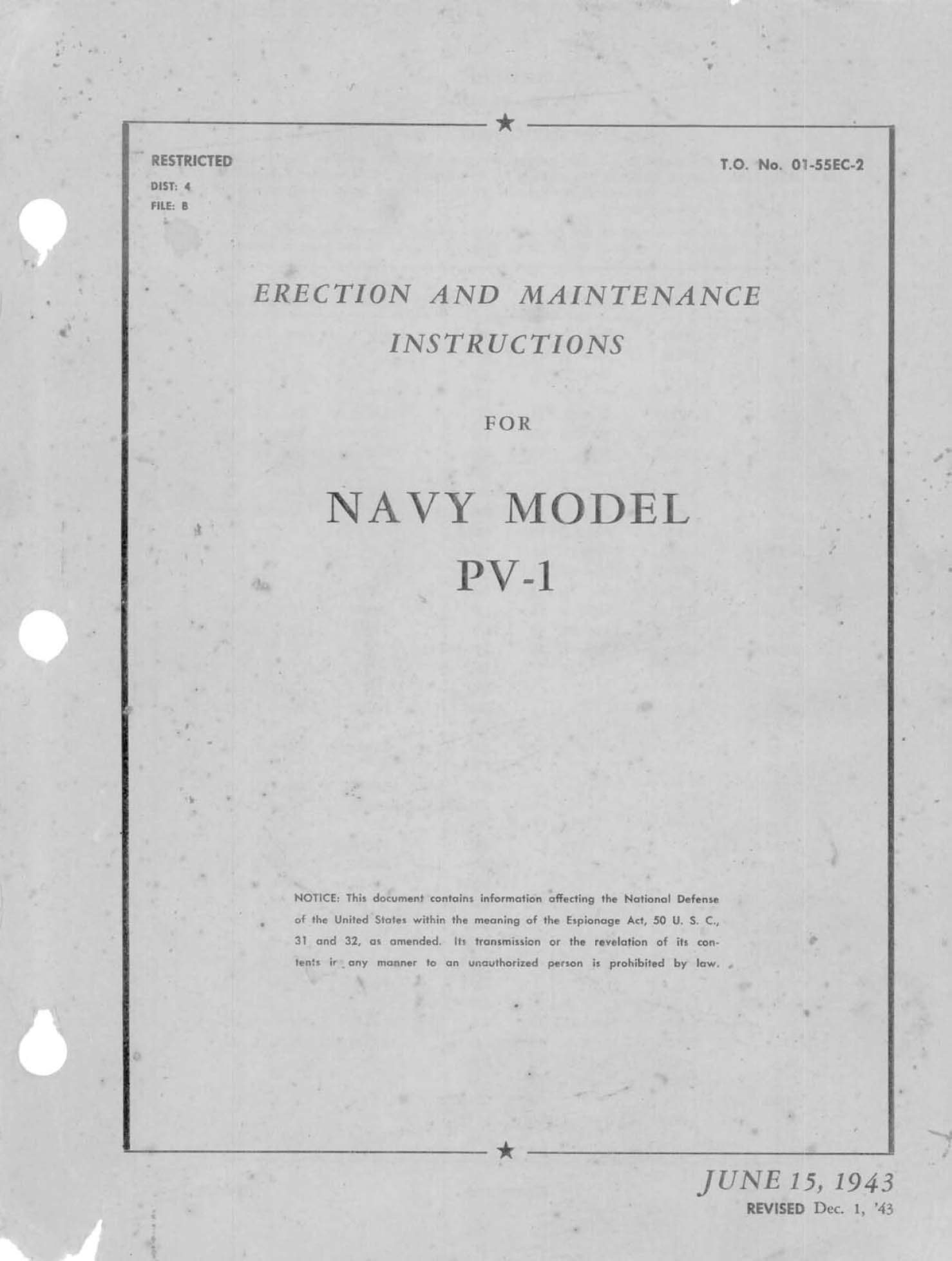 RESTRICTED
DIST: 4
FILE: B

T.O. No. 01-55EC-2

ERECTION AND MAINTENANCE INSTRUCTIONS

FOR

NAVY MODEL
PV-1

NOTICE: This document contains information affecting the National Defense of the United States within the meaning of the Espionage Act, 50 U. S. C., 31 and 32, as amended. Its transmission or the revelation of its contents in any manner to an unauthorized person is prohibited by law.

JUNE 15, 1943
REVISED Dec. 1, '43